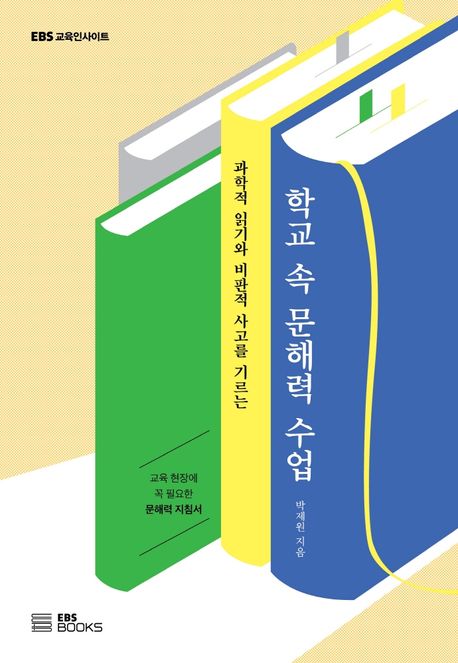 EBS 교육인사이트

과학적 읽기와 비판적 사고를 기르는

학교 속 문해력 수업

박제원 지음

교육 현장에
꼭 필요한
문해력 지침서

EBS BOOKS